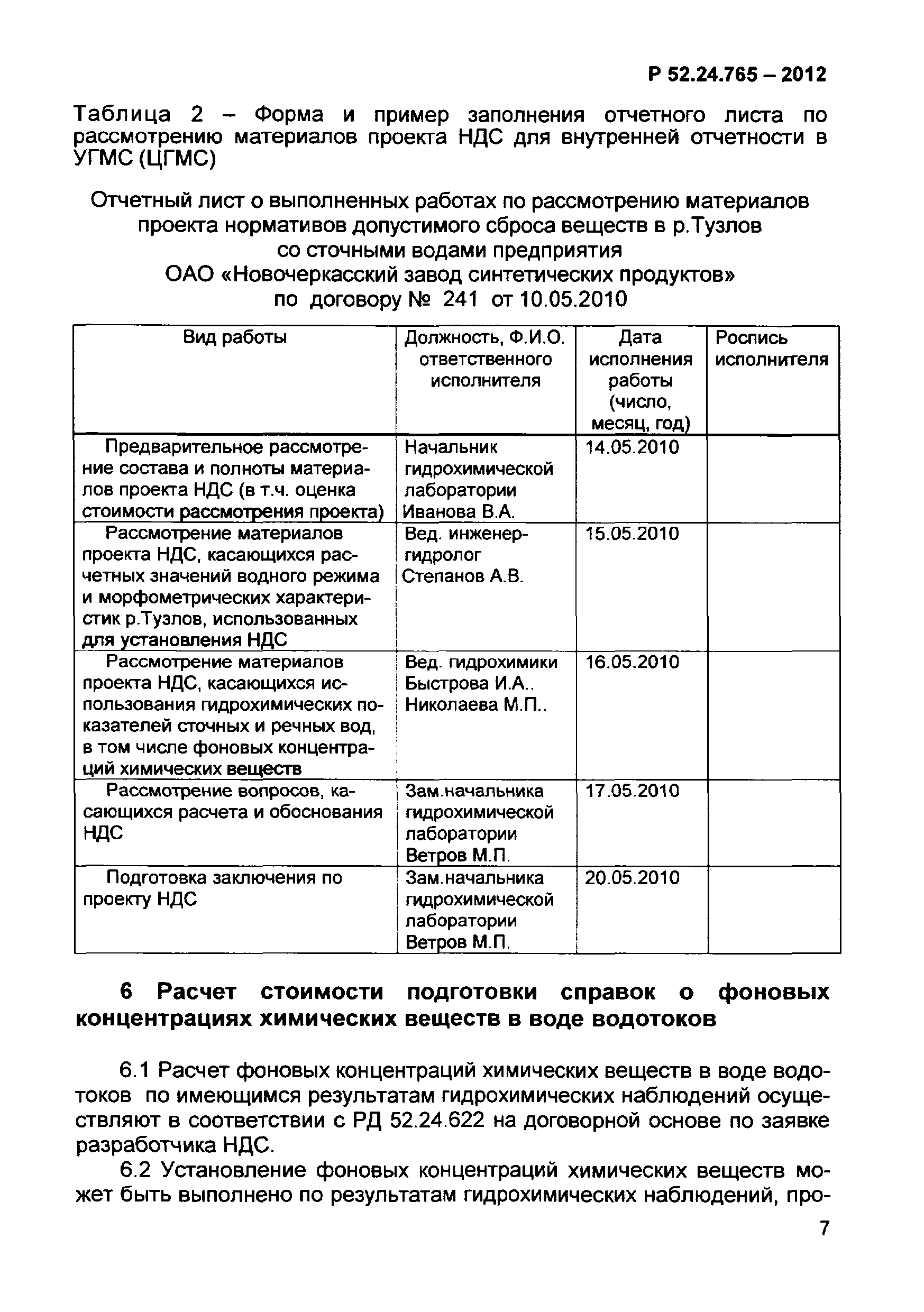 Р 52.24.765 – 2012

Таблица 2 – Форма и пример заполнения отчетного листа по рассмотрению материалов проекта НДС для внутренней отчетности в УГМС (ЦГМС)

Отчетный лист о выполненных работах по рассмотрению материалов проекта нормативов допустимого сброса веществ в р.Тузлов со сточными водами предприятия ОАО «Новочеркасский завод синтетических продуктов» по договору № 241 от 10.05.2010

| Вид работы | Должность, Ф.И.О. ответственного исполнителя | Дата исполнения работы (число, месяц, год) | Роспись исполнителя |
|---|---|---|---|
| Предварительное рассмотрение состава и полноты материалов проекта НДС (в т.ч. оценка стоимости рассмотрения проекта) | Начальник гидрохимической лаборатории Иванова В.А. | 14.05.2010 | |
| Рассмотрение материалов проекта НДС, касающихся расчетных значений водного режима и морфометрических характеристик р.Тузлов, использованных для установления НДС | Вед. инженер-гидролог Степанов А.В. | 15.05.2010 | |
| Рассмотрение материалов проекта НДС, касающихся использования гидрохимических показателей сточных и речных вод, в том числе фоновых концентраций химических веществ | Вед. гидрохимики Быстрова И.А.. Николаева М.П.. | 16.05.2010 | |
| Рассмотрение вопросов, касающихся расчета и обоснования НДС | Зам.начальника гидрохимической лаборатории Ветров М.П. | 17.05.2010 | |
| Подготовка заключения по проекту НДС | Зам.начальника гидрохимической лаборатории Ветров М.П. | 20.05.2010 | |

6 Расчет стоимости подготовки справок о фоновых концентрациях химических веществ в воде водотоков

6.1 Расчет фоновых концентраций химических веществ в воде водотоков по имеющимся результатам гидрохимических наблюдений осуществляют в соответствии с РД 52.24.622 на договорной основе по заявке разработчика НДС.

6.2 Установление фоновых концентраций химических веществ может быть выполнено по результатам гидрохимических наблюдений, про-

7